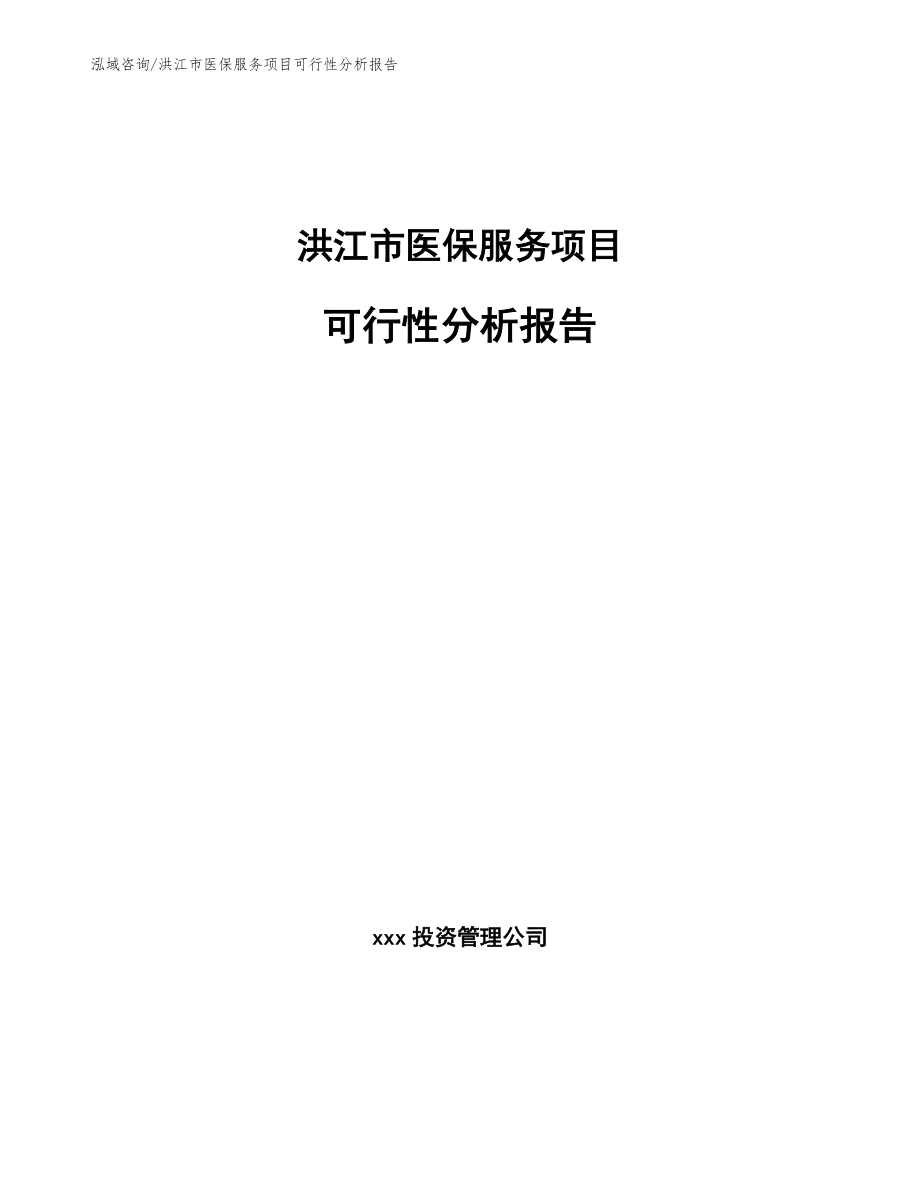 泓域咨询/洪江市医保服务项目可行性分析报告

洪江市医保服务项目

可行性分析报告

xxx 投资管理公司